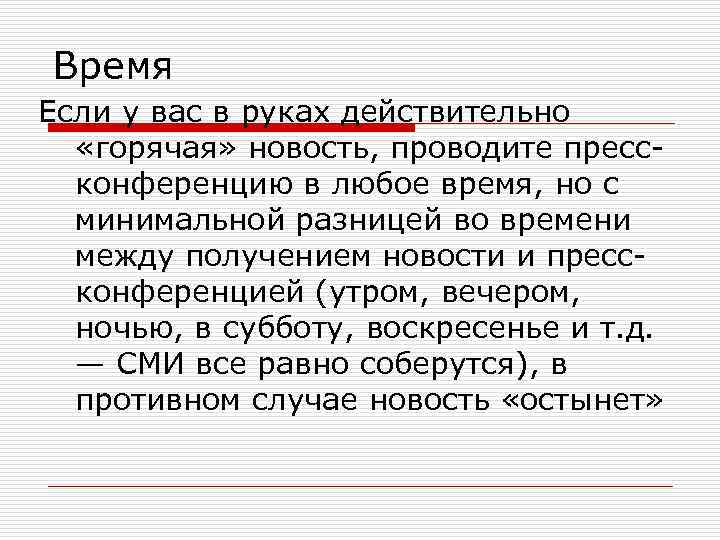 Время

Если у вас в руках действительно «горячая» новость, проводите пресс-конференцию в любое время, но с минимальной разницей во времени между получением новости и пресс-конференцией (утром, вечером, ночью, в субботу, воскресенье и т.д. — СМИ все равно соберутся), в противном случае новость «остынет»